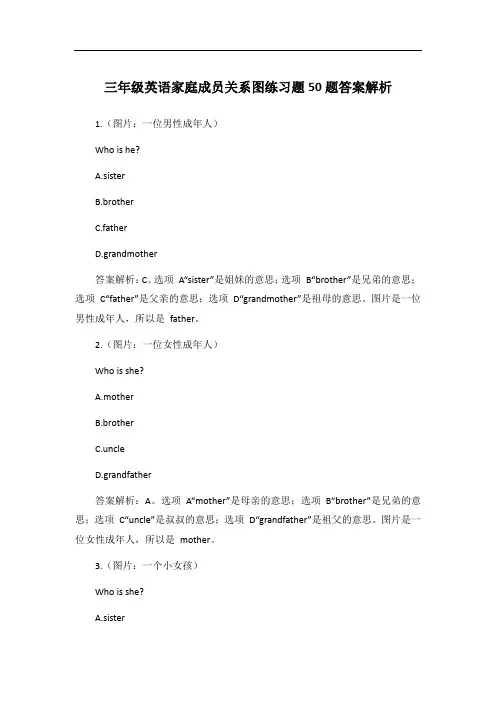 三年级英语家庭成员关系图练习题50题答案解析

1.（图片：一位男性成年人）

Who is he?

A.sister

B.brother

C.father

D.grandmother

答案解析：C。选项 A“sister”是姐妹的意思；选项 B“brother”是兄弟的意思；选项 C“father”是父亲的意思；选项 D“grandmother”是祖母的意思。图片是一位男性成年人，所以是 father。

2.（图片：一位女性成年人）

Who is she?

A.mother

B.brother

C.uncle

D.grandfather

答案解析：A。选项 A“mother”是母亲的意思；选项 B“brother”是兄弟的意思；选项 C“uncle”是叔叔的意思；选项 D“grandfather”是祖父的意思。图片是一位女性成年人，所以是 mother。

3.（图片：一个小女孩）

Who is she?

A.sister